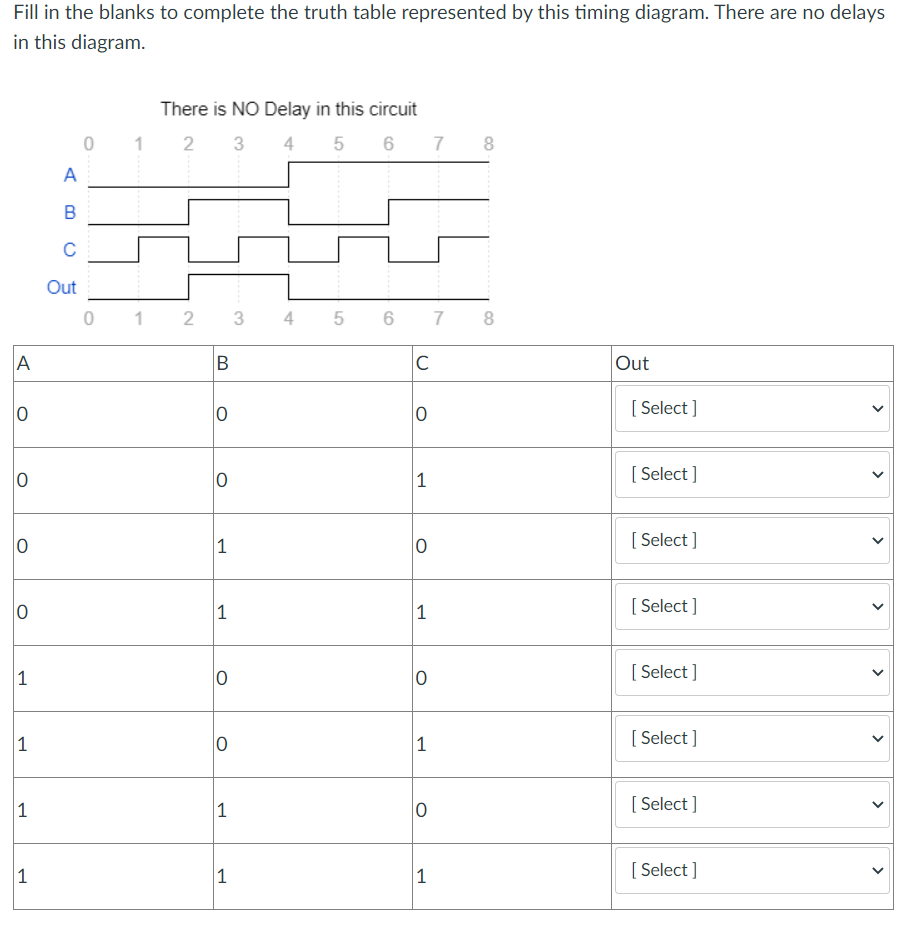 Fill in the blanks to complete the truth table represented by this timing diagram. There are no delays in this diagram.

There is NO Delay in this circuit

0 1 2 3 4 5 6 7 8

A

B

C

Out

0 1 2 3 4 5 6 7 8

| A | B | C | Out |
|---|---|---|---|
| 0 | 0 | 0 | [ Select ] |
| 0 | 0 | 1 | [ Select ] |
| 0 | 1 | 0 | [ Select ] |
| 0 | 1 | 1 | [ Select ] |
| 1 | 0 | 0 | [ Select ] |
| 1 | 0 | 1 | [ Select ] |
| 1 | 1 | 0 | [ Select ] |
| 1 | 1 | 1 | [ Select ] |